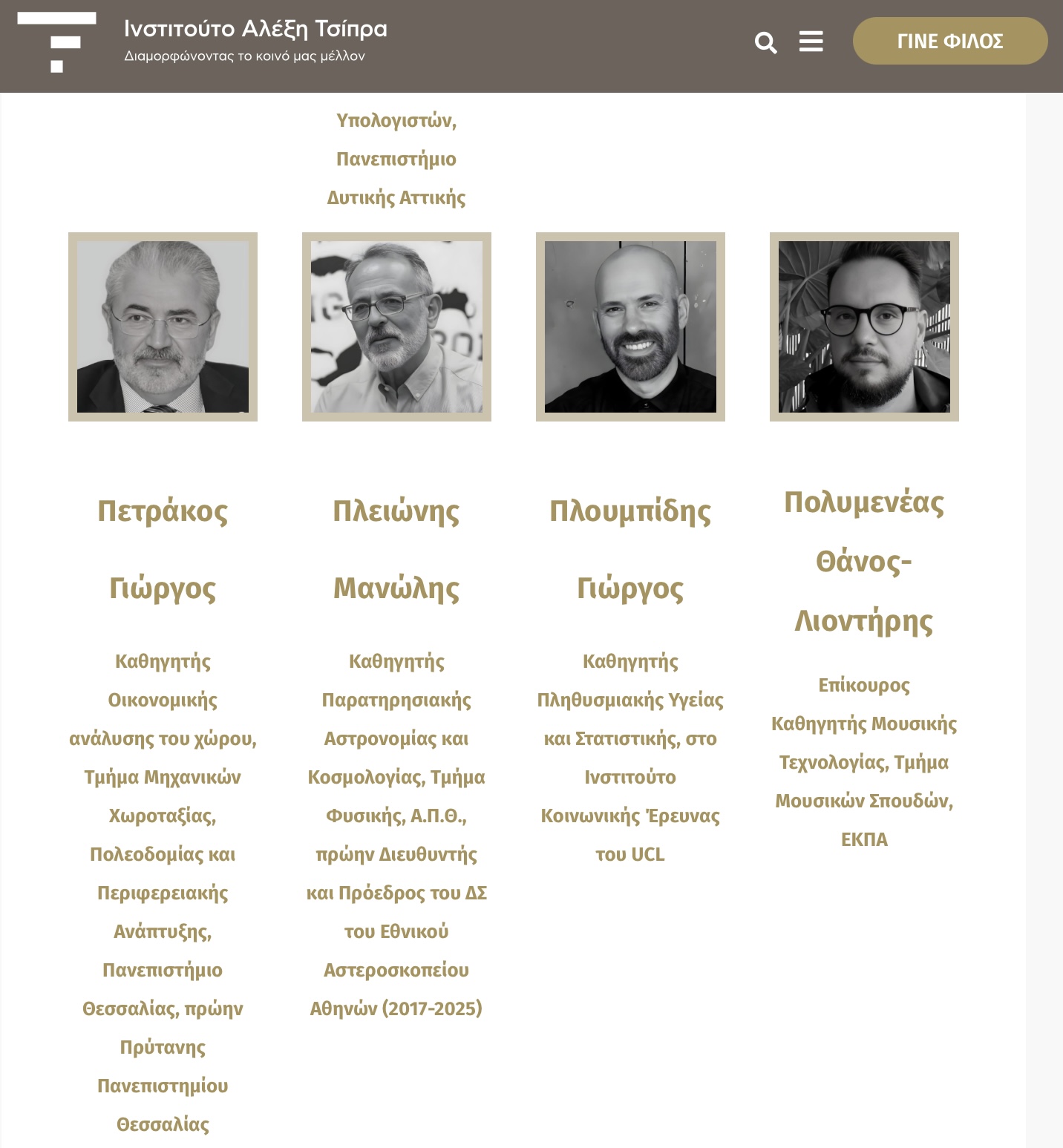 Ινστιτούτο Αλέξη Τσίπρα
Διαμορφώνοντας το κοινό μας μέλλον

ΓΙΝΕ ΦΙΛΟΣ

Υπολογιστών, Πανεπιστήμιο Δυτικής Αττικής

Πετράκος Γιώργος

Καθηγητής Οικονομικής ανάλυσης του χώρου, Τμήμα Μηχανικών Χωροταξίας, Πολεοδομίας και Περιφερειακής Ανάπτυξης, Πανεπιστήμιο Θεσσαλίας, πρώην Πρύτανης Πανεπιστημίου Θεσσαλίας

Πλειώνης Μανώλης

Καθηγητής Παρατηρησιακής Αστρονομίας και Κοσμολογίας, Τμήμα Φυσικής, Α.Π.Θ., πρώην Διευθυντής και Πρόεδρος του ΔΣ του Εθνικού Αστεροσκοπείου Αθηνών (2017-2025)

Πλουμπίδης Γιώργος

Καθηγητής Πληθυσμιακής Υγείας και Στατιστικής, στο Ινστιτούτο Κοινωνικής Έρευνας του UCL

Πολυμενέας Θάνος-Λιοντήρης

Επίκουρος Καθηγητής Μουσικής Τεχνολογίας, Τμήμα Μουσικών Σπουδών, ΕΚΠΑ